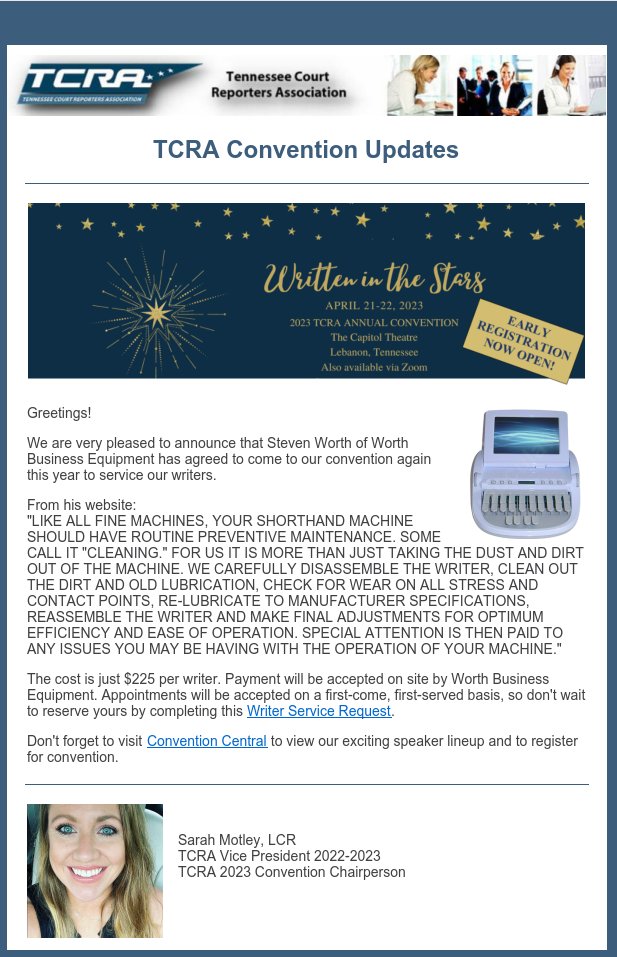 TCRA
TENNESSEE COURT REPORTERS ASSOCIATION

Tennessee Court Reporters Association

TCRA Convention Updates

Written in the Stars

APRIL 21-22, 2023
2023 TCRA ANNUAL CONVENTION
The Capitol Theatre
Lebanon, Tennessee
Also available via Zoom

EARLY REGISTRATION NOW OPEN!

Greetings!

We are very pleased to announce that Steven Worth of Worth Business Equipment has agreed to come to our convention again this year to service our writers.

From his website:
"LIKE ALL FINE MACHINES, YOUR SHORTHAND MACHINE SHOULD HAVE ROUTINE PREVENTIVE MAINTENANCE. SOME CALL IT "CLEANING." FOR US IT IS MORE THAN JUST TAKING THE DUST AND DIRT OUT OF THE MACHINE. WE CAREFULLY DISASSEMBLE THE WRITER, CLEAN OUT THE DIRT AND OLD LUBRICATION, CHECK FOR WEAR ON ALL STRESS AND CONTACT POINTS, RE-LUBRICATE TO MANUFACTURER SPECIFICATIONS, REASSEMBLE THE WRITER AND MAKE FINAL ADJUSTMENTS FOR OPTIMUM EFFICIENCY AND EASE OF OPERATION. SPECIAL ATTENTION IS THEN PAID TO ANY ISSUES YOU MAY BE HAVING WITH THE OPERATION OF YOUR MACHINE."

The cost is just $225 per writer. Payment will be accepted on site by Worth Business Equipment. Appointments will be accepted on a first-come, first-served basis, so don't wait to reserve yours by completing this Writer Service Request.

Don't forget to visit Convention Central to view our exciting speaker lineup and to register for convention.

Sarah Motley, LCR
TCRA Vice President 2022-2023
TCRA 2023 Convention Chairperson